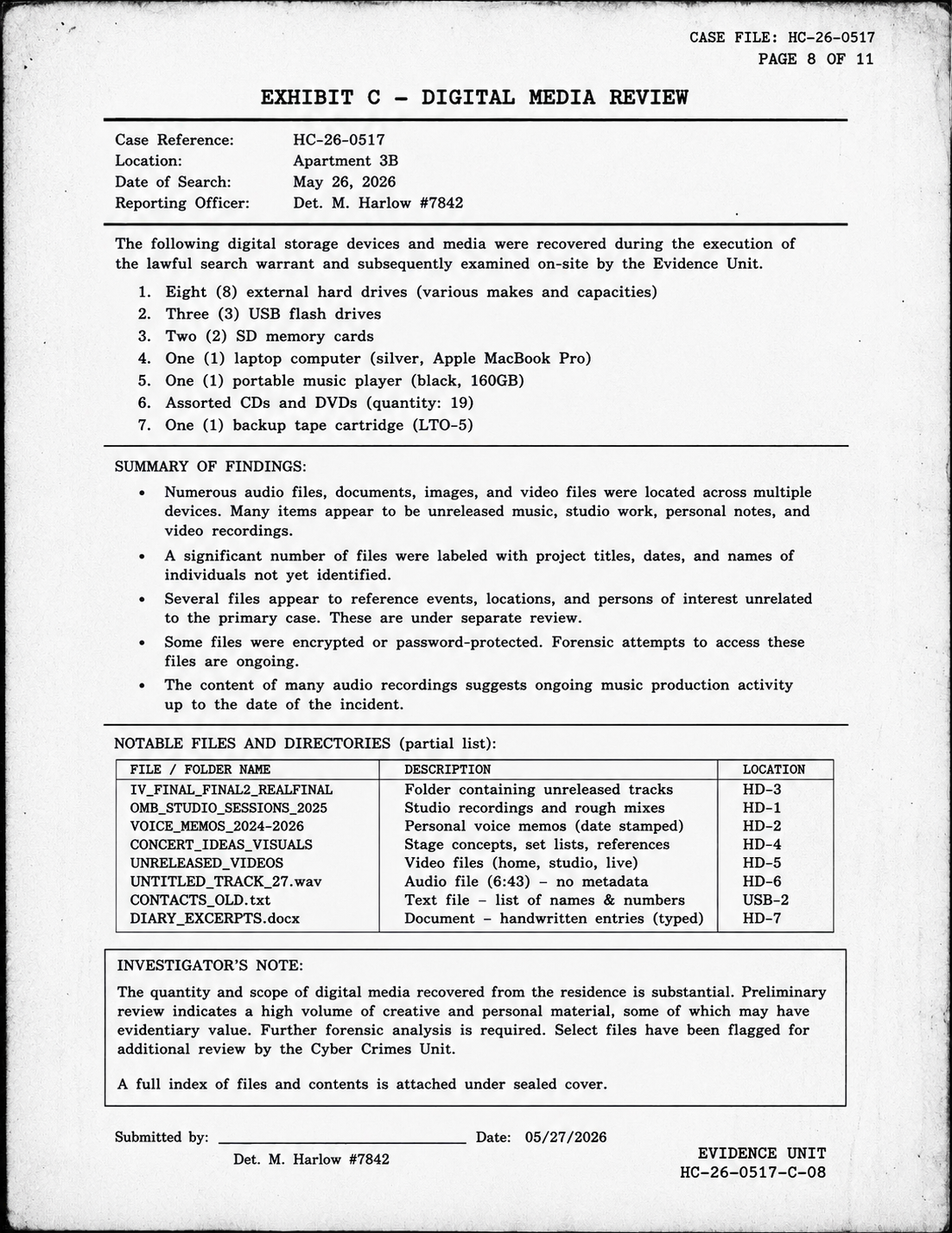 CASE FILE: HC-26-0517
PAGE 8 OF 11

EXHIBIT C - DIGITAL MEDIA REVIEW

Case Reference: HC-26-0517
Location: Apartment 3B
Date of Search: May 26, 2026
Reporting Officer: Det. M. Harlow #7842

The following digital storage devices and media were recovered during the execution of the lawful search warrant and subsequently examined on-site by the Evidence Unit.

1. Eight (8) external hard drives (various makes and capacities)
2. Three (3) USB flash drives
3. Two (2) SD memory cards
4. One (1) laptop computer (silver, Apple MacBook Pro)
5. One (1) portable music player (black, 160GB)
6. Assorted CDs and DVDs (quantity: 19)
7. One (1) backup tape cartridge (LTO-5)

SUMMARY OF FINDINGS:

• Numerous audio files, documents, images, and video files were located across multiple devices. Many items appear to be unreleased music, studio work, personal notes, and video recordings.
• A significant number of files were labeled with project titles, dates, and names of individuals not yet identified.
• Several files appear to reference events, locations, and persons of interest unrelated to the primary case. These are under separate review.
• Some files were encrypted or password-protected. Forensic attempts to access these files are ongoing.
• The content of many audio recordings suggests ongoing music production activity up to the date of the incident.

NOTABLE FILES AND DIRECTORIES (partial list):

| FILE / FOLDER NAME | DESCRIPTION | LOCATION |
|---|---|---|
| IV_FINAL_FINAL2_REALFINAL | Folder containing unreleased tracks | HD-3 |
| OMB_STUDIO_SESSIONS_2025 | Studio recordings and rough mixes | HD-1 |
| VOICE_MEMOS_2024-2026 | Personal voice memos (date stamped) | HD-2 |
| CONCERT_IDEAS_VISUALS | Stage concepts, set lists, references | HD-4 |
| UNRELEASED_VIDEOS | Video files (home, studio, live) | HD-5 |
| UNTITLED_TRACK_27.wav | Audio file (6:43) - no metadata | HD-6 |
| CONTACTS_OLD.txt | Text file - list of names & numbers | USB-2 |
| DIARY_EXCERPTS.docx | Document - handwritten entries (typed) | HD-7 |

INVESTIGATOR'S NOTE:

The quantity and scope of digital media recovered from the residence is substantial. Preliminary review indicates a high volume of creative and personal material, some of which may have evidentiary value. Further forensic analysis is required. Select files have been flagged for additional review by the Cyber Crimes Unit.

A full index of files and contents is attached under sealed cover.

Submitted by: ____ Date: 05/27/2026
Det. M. Harlow #7842

EVIDENCE UNIT
HC-26-0517-C-08